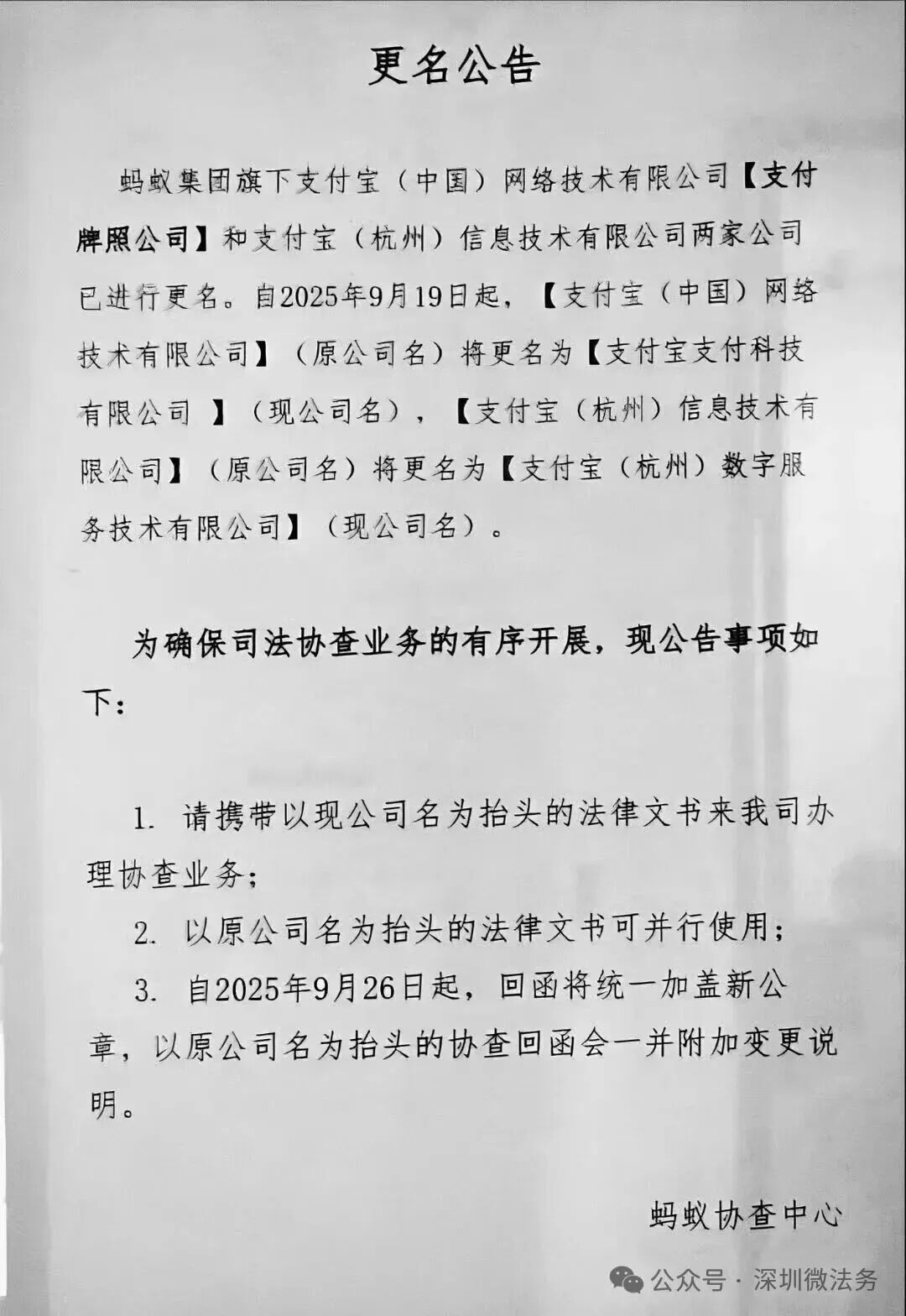 更名公告

蚂蚁集团旗下支付宝（中国）网络技术有限公司【支付牌照公司】和支付宝（杭州）信息技术有限公司两家公司已进行更名。自2025年9月19日起，【支付宝（中国）网络技术有限公司】（原公司名）将更名为【支付宝支付科技有限公司 】（现公司名），【支付宝（杭州）信息技术有限公司】（原公司名）将更名为【支付宝（杭州）数字服务技术有限公司】（现公司名）。

为确保司法协查业务的有序开展，现公告事项如下：

1. 请携带以现公司名为抬头的法律文书来我司办理协查业务；

2. 以原公司名为抬头的法律文书可并行使用；

3. 自2025年9月26日起，回函将统一加盖新公章，以原公司名为抬头的协查回函会一并附加变更说明。

蚂蚁协查中心

公众号 · 深圳微法务